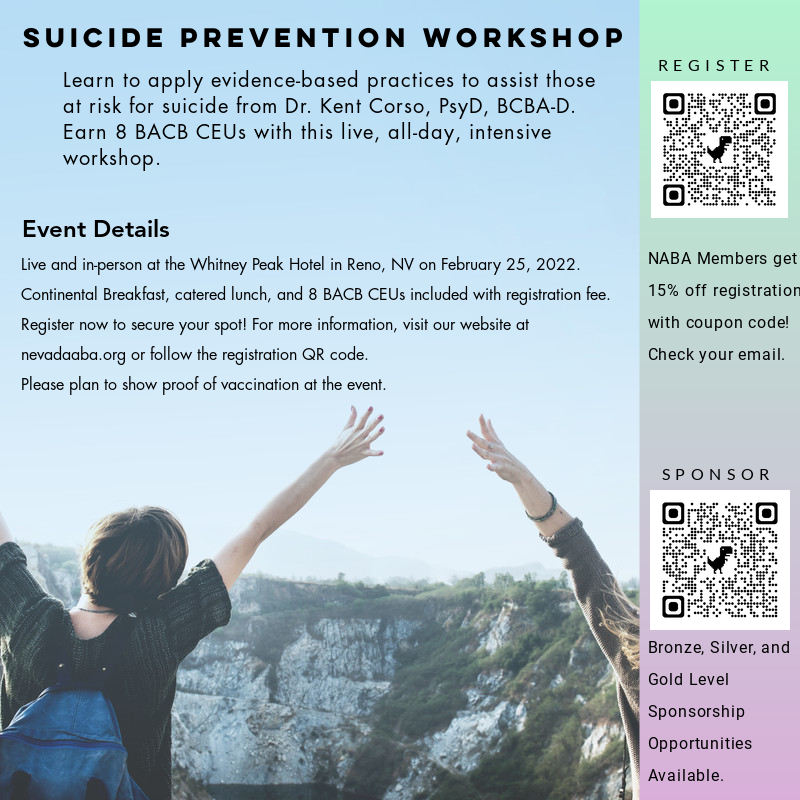 SUICIDE PREVENTION WORKSHOP

Learn to apply evidence-based practices to assist those at risk for suicide from Dr. Kent Corso, PsyD, BCBA-D. Earn 8 BACB CEUs with this live, all-day, intensive workshop.

Event Details

Live and in-person at the Whitney Peak Hotel in Reno, NV on February 25, 2022.

Continental Breakfast, catered lunch, and 8 BACB CEUs included with registration fee.

Register now to secure your spot! For more information, visit our website at nevadaaba.org or follow the registration QR code.

Please plan to show proof of vaccination at the event.

REGISTER

NABA Members get 15% off registration with coupon code! Check your email.

SPONSOR

Bronze, Silver, and Gold Level Sponsorship Opportunities Available.